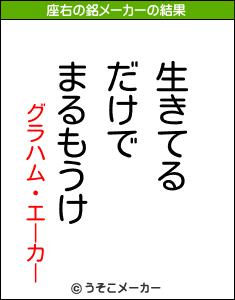 座右の銘メーカーの結果

生きてる
だけで
まるもうけ

グラハム・エーカー

© うそこメーカー